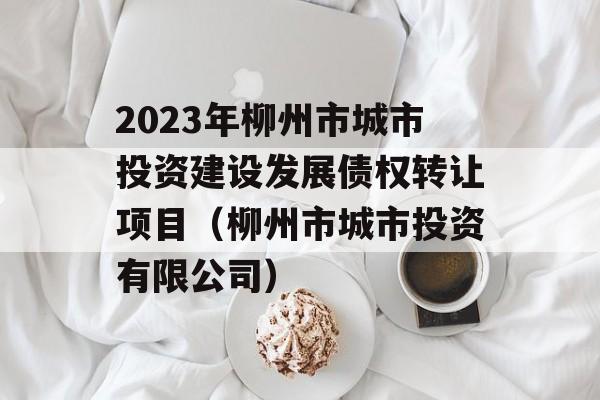 2023年柳州市城市投资建设发展债权转让项目（柳州市城市投资有限公司）